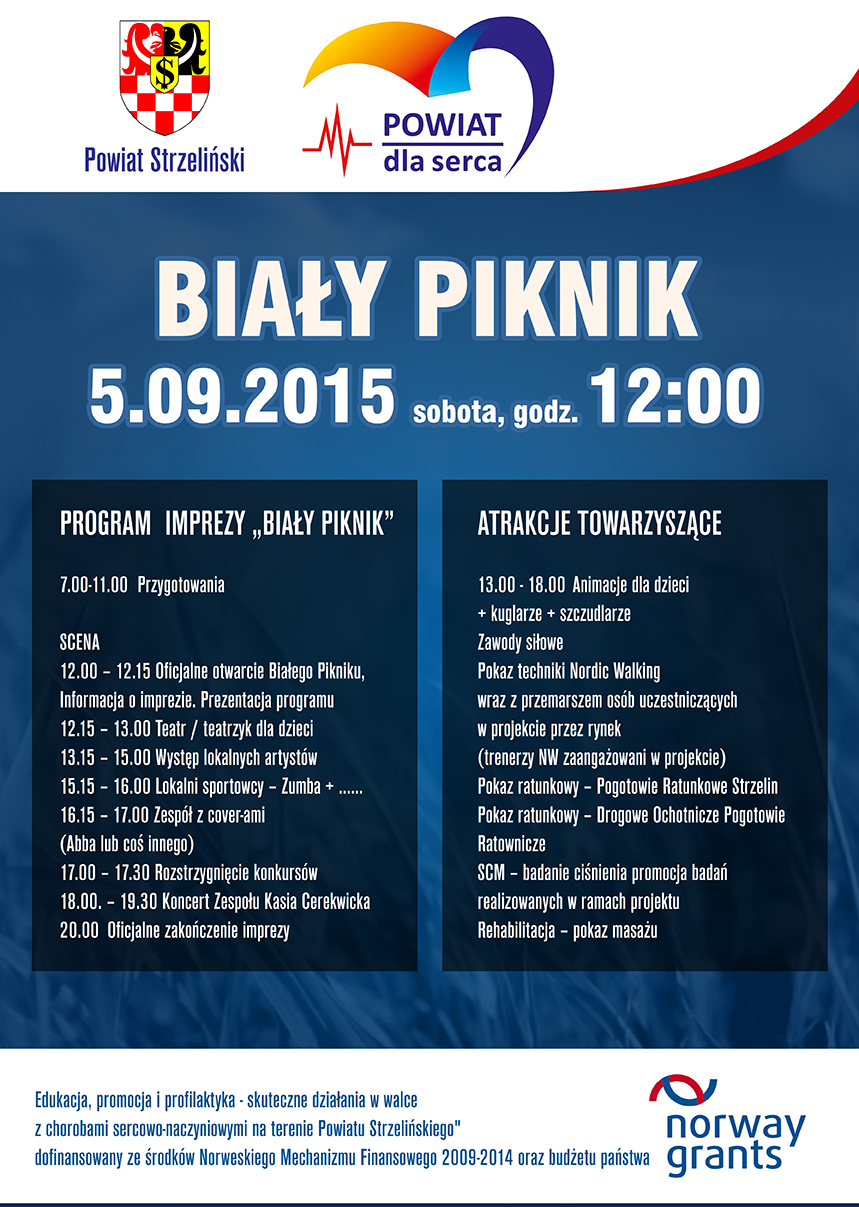 Powiat Strzeliński

POWIAT
dla serca

BIAŁY PIKNIK
5.09.2015 sobota, godz. 12:00

PROGRAM IMPREZY „BIAŁY PIKNIK”

7.00-11.00 Przygotowania

SCENA
12.00 – 12.15 Oficjalne otwarcie Białego Pikniku, Informacja o imprezie. Prezentacja programu
12.15 – 13.00 Teatr / teatrzyk dla dzieci
13.15 – 15.00 Występ lokalnych artystów
15.15 – 16.00 Lokalni sportowcy – Zumba + ......
16.15 – 17.00 Zespół z cover-ami
(Abba lub coś innego)
17.00 – 17.30 Rozstrzygnięcie konkursów
18.00. – 19.30 Koncert Zespołu Kasia Cerekwicka
20.00 Oficjalne zakończenie imprezy

ATRAKCJE TOWARZYSZĄCE

13.00 - 18.00 Animacje dla dzieci
+ kuglarze + szczudlarze
Zawody siłowe
Pokaz techniki Nordic Walking
wraz z przemarszem osób uczestniczących
w projekcie przez rynek
(trenerzy NW zaangażowani w projekcie)
Pokaz ratunkowy – Pogotowie Ratunkowe Strzelin
Pokaz ratunkowy – Drogowe Ochotnicze Pogotowie Ratownicze
SCM – badanie ciśnienia promocja badań realizowanych w ramach projektu
Rehabilitacja – pokaz masażu

Edukacja, promocja i profilaktyka - skuteczne działania w walce z chorobami sercowo-naczyniowymi na terenie Powiatu Strzelińskiego" dofinansowany ze środków Norweskiego Mechanizmu Finansowego 2009-2014 oraz budżetu państwa

norway grants